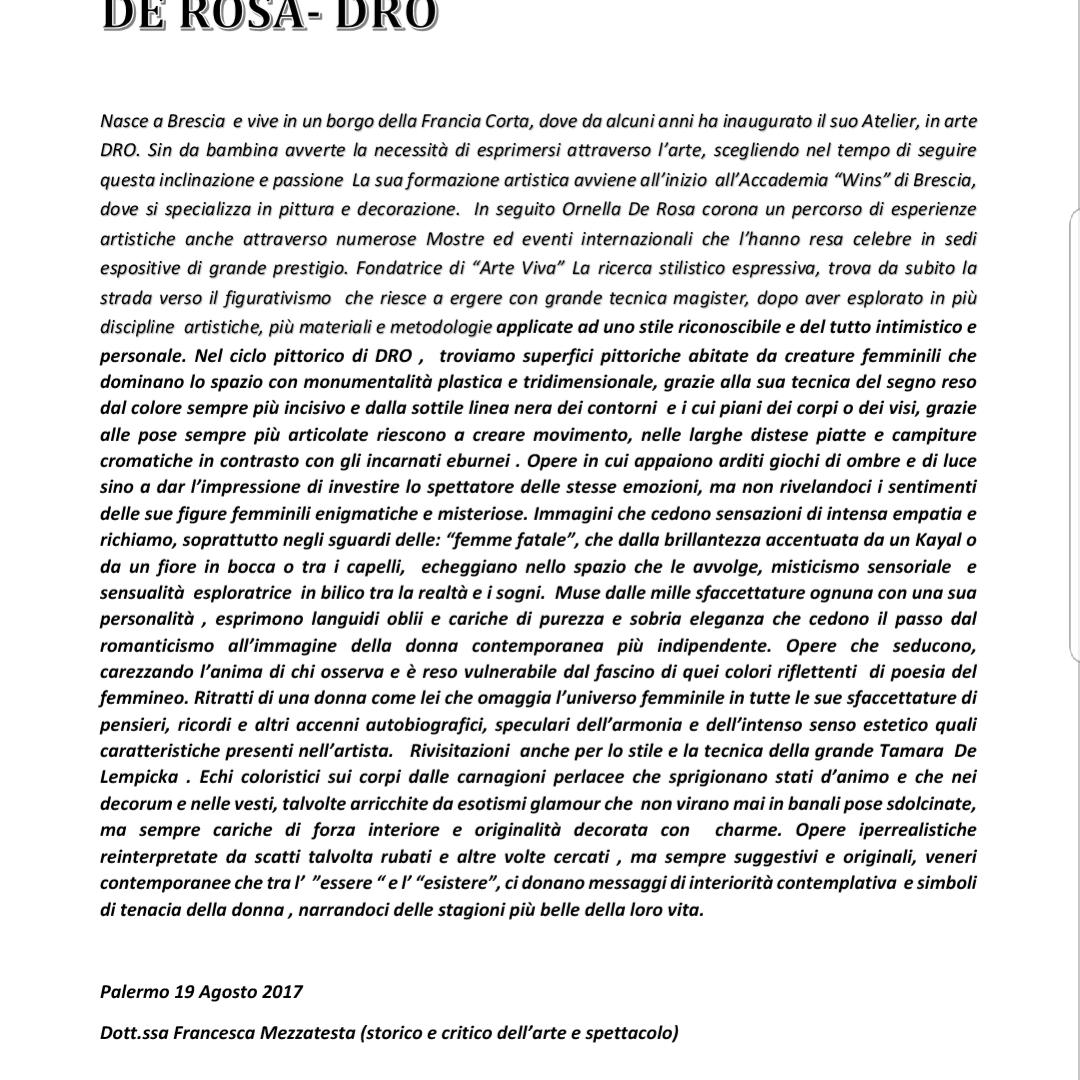 DE ROSA- DRO

Nasce a Brescia e vive in un borgo della Francia Corta, dove da alcuni anni ha inaugurato il suo Atelier, in arte DRO. Sin da bambina avverte la necessità di esprimersi attraverso l'arte, scegliendo nel tempo di seguire questa inclinazione e passione La sua formazione artistica avviene all'inizio all'Accademia "Wins" di Brescia, dove si specializza in pittura e decorazione. In seguito Ornella De Rosa corona un percorso di esperienze artistiche anche attraverso numerose Mostre ed eventi internazionali che l'hanno resa celebre in sedi espositive di grande prestigio. Fondatrice di "Arte Viva" La ricerca stilistico espressiva, trova da subito la strada verso il figurativismo che riesce a ergere con grande tecnica magister, dopo aver esplorato in più discipline artistiche, più materiali e metodologie applicate ad uno stile riconoscibile e del tutto intimistico e personale. Nel ciclo pittorico di DRO , troviamo superfici pittoriche abitate da creature femminili che dominano lo spazio con monumentalità plastica e tridimensionale, grazie alla sua tecnica del segno reso dal colore sempre più incisivo e dalla sottile linea nera dei contorni e i cui piani dei corpi o dei visi, grazie alle pose sempre più articolate riescono a creare movimento, nelle larghe distese piatte e campiture cromatiche in contrasto con gli incarnati eburnei . Opere in cui appaiono arditi giochi di ombre e di luce sino a dar l'impressione di investire lo spettatore delle stesse emozioni, ma non rivelandoci i sentimenti delle sue figure femminili enigmatiche e misteriose. Immagini che cedono sensazioni di intensa empatia e richiamo, soprattutto negli sguardi delle: "femme fatale", che dalla brillantezza accentuata da un Kayal o da un fiore in bocca o tra i capelli, echeggiano nello spazio che le avvolge, misticismo sensoriale e sensualità esploratrice in bilico tra la realtà e i sogni. Muse dalle mille sfaccettature ognuna con una sua personalità , esprimono languidi oblii e cariche di purezza e sobria eleganza che cedono il passo dal romanticismo all'immagine della donna contemporanea più indipendente. Opere che seducono, carezzando l'anima di chi osserva e è reso vulnerabile dal fascino di quei colori riflettenti di poesia del femmineo. Ritratti di una donna come lei che omaggia l'universo femminile in tutte le sue sfaccettature di pensieri, ricordi e altri accenni autobiografici, speculari dell'armonia e dell'intenso senso estetico quali caratteristiche presenti nell'artista. Rivisitazioni anche per lo stile e la tecnica della grande Tamara De Lempicka . Echi coloristici sui corpi dalle carnagioni perlacee che sprigionano stati d'animo e che nei decorum e nelle vesti, talvolte arricchite da esotismi glamour che non virano mai in banali pose sdolcinate, ma sempre cariche di forza interiore e originalità decorata con charme. Opere iperrealistiche reinterpretate da scatti talvolta rubati e altre volte cercati , ma sempre suggestivi e originali, veneri contemporanee che tra l' "essere " e l' "esistere", ci donano messaggi di interiorità contemplativa e simboli di tenacia della donna , narrandoci delle stagioni più belle della loro vita.

Palermo 19 Agosto 2017

Dott.ssa Francesca Mezzatesta (storico e critico dell'arte e spettacolo)